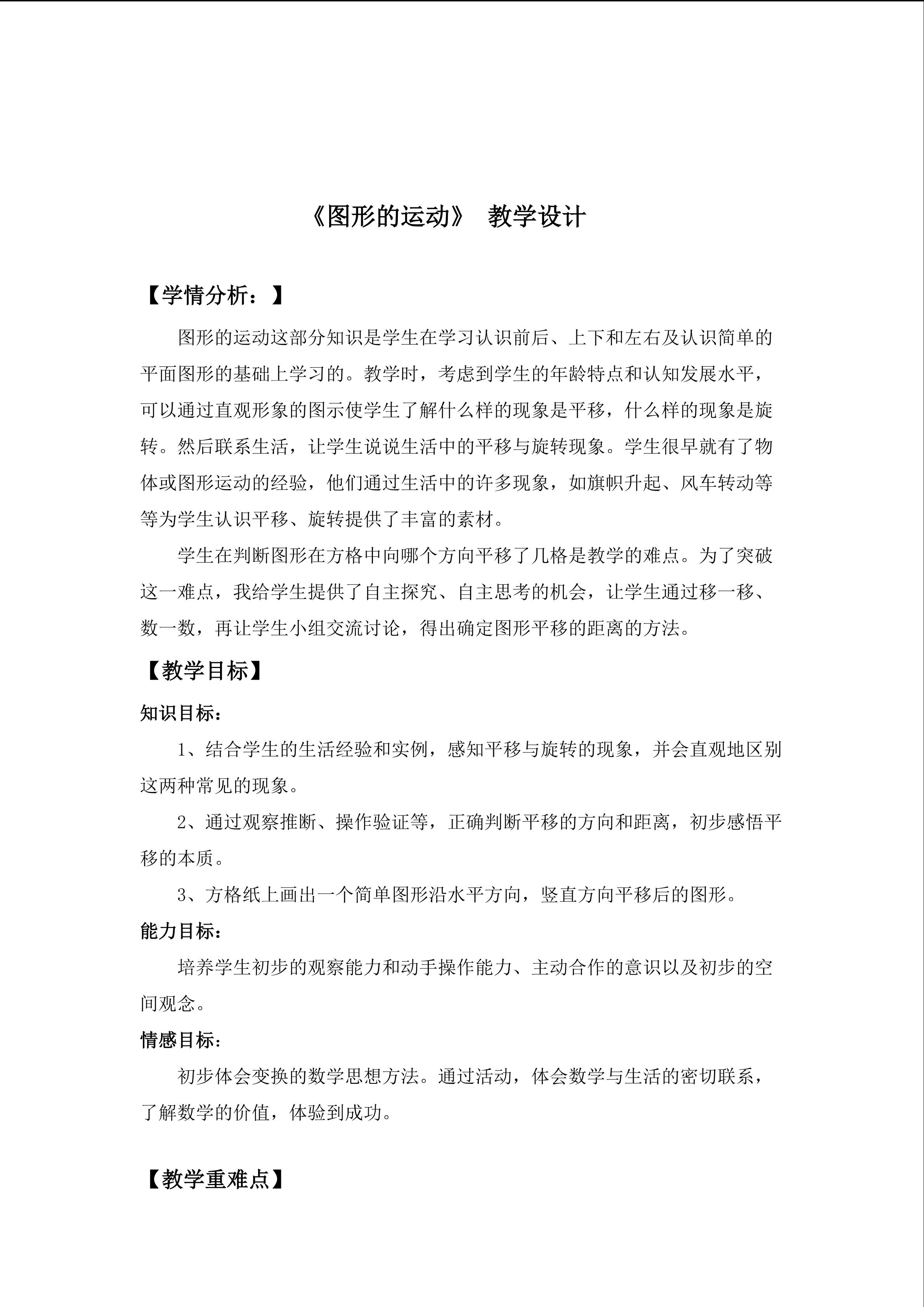 《图形的运动》 教学设计

【学情分析：】

图形的运动这部分知识是学生在学习认识前后、上下和左右及认识简单的平面图形的基础上学习的。教学时，考虑到学生的年龄特点和认知发展水平，可以通过直观形象的图示使学生了解什么样的现象是平移，什么样的现象是旋转。然后联系生活，让学生说说生活中的平移与旋转现象。学生很早就有了物体或图形运动的经验，他们通过生活中的许多现象，如旗帜升起、风车转动等等为学生认识平移、旋转提供了丰富的素材。

学生在判断图形在方格中向哪个方向平移了几格是教学的难点。为了突破这一难点，我给学生提供了自主探究、自主思考的机会，让学生通过移一移、数一数，再让学生小组交流讨论，得出确定图形平移的距离的方法。

【教学目标】

知识目标：

1、结合学生的生活经验和实例，感知平移与旋转的现象，并会直观地区别这两种常见的现象。

2、通过观察推断、操作验证等，正确判断平移的方向和距离，初步感悟平移的本质。

3、方格纸上画出一个简单图形沿水平方向，竖直方向平移后的图形。

能力目标：

培养学生初步的观察能力和动手操作能力、主动合作的意识以及初步的空间观念。

情感目标：

初步体会变换的数学思想方法。通过活动，体会数学与生活的密切联系，了解数学的价值，体验到成功。

【教学重难点】